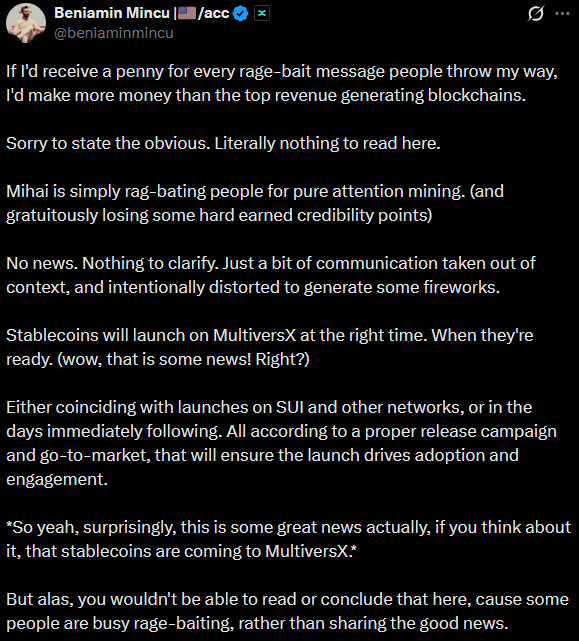 Beniamin Mincu |🇺🇸/acc
@beniaminmincu

If I'd receive a penny for every rage-bait message people throw my way, I'd make more money than the top revenue generating blockchains.

Sorry to state the obvious. Literally nothing to read here.

Mihai is simply rag-bating people for pure attention mining. (and gratuitously losing some hard earned credibility points)

No news. Nothing to clarify. Just a bit of communication taken out of context, and intentionally distorted to generate some fireworks.

Stablecoins will launch on MultiversX at the right time. When they're ready. (wow, that is some news! Right?)

Either coinciding with launches on SUI and other networks, or in the days immediately following. All according to a proper release campaign and go-to-market, that will ensure the launch drives adoption and engagement.

*So yeah, surprisingly, this is some great news actually, if you think about it, that stablecoins are coming to MultiversX.*

But alas, you wouldn't be able to read or conclude that here, cause some people are busy rage-baiting, rather than sharing the good news.